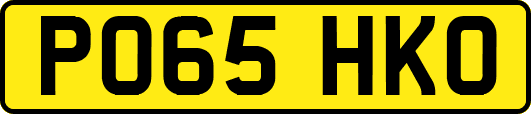 PO65 HKO